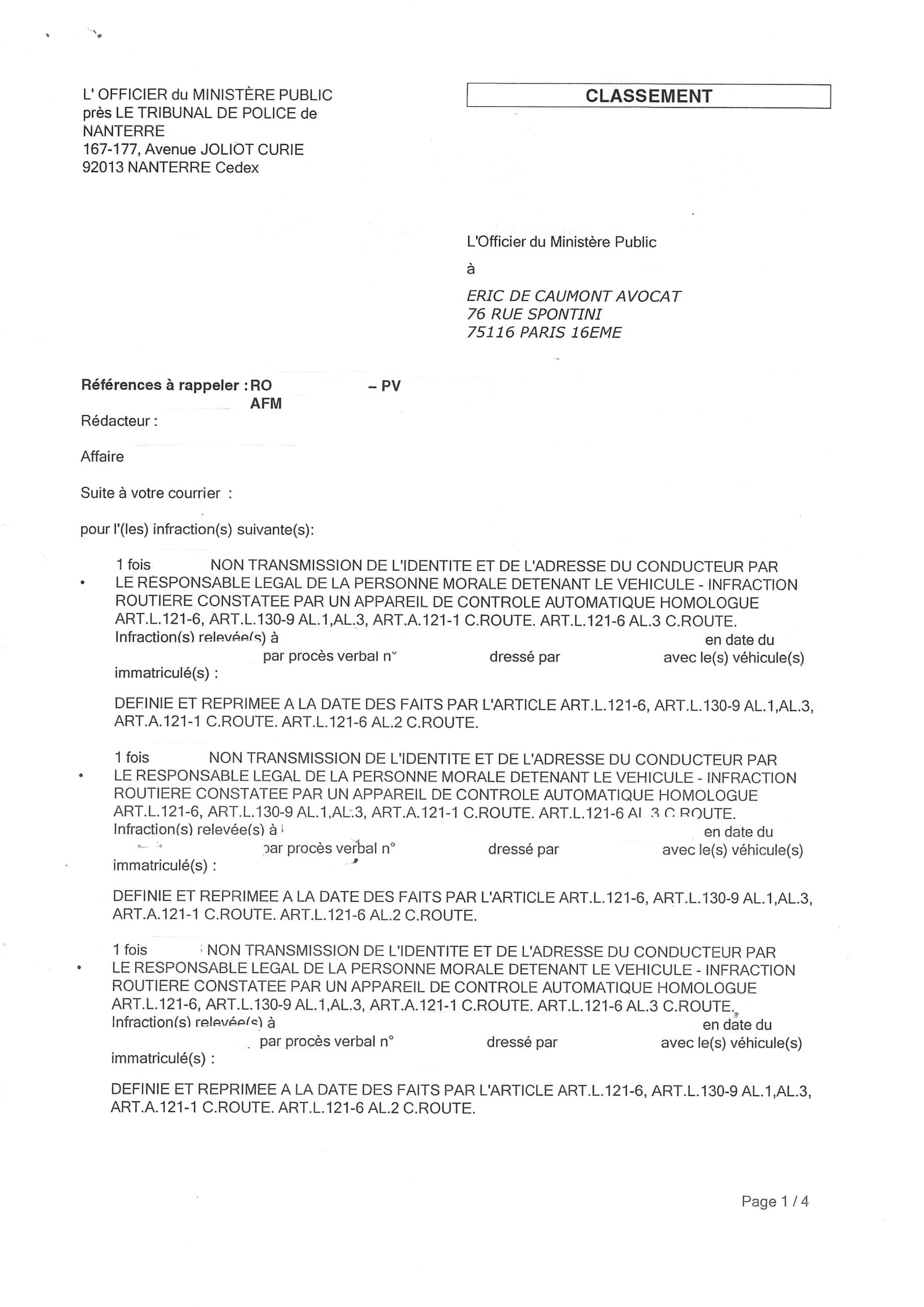 L' OFFICIER du MINISTÈRE PUBLIC
près LE TRIBUNAL DE POLICE de
NANTERRE
167-177, Avenue JOLIOT CURIE
92013 NANTERRE Cedex

CLASSEMENT

L'Officier du Ministère Public

à

ERIC DE CAUMONT AVOCAT
76 RUE SPONTINI
75116 PARIS 16EME

Références à rappeler : RO – PV
AFM

Rédacteur :

Affaire

Suite à votre courrier :

pour l'(les) infraction(s) suivante(s):

• 1 fois NON TRANSMISSION DE L'IDENTITE ET DE L'ADRESSE DU CONDUCTEUR PAR LE RESPONSABLE LEGAL DE LA PERSONNE MORALE DETENANT LE VEHICULE - INFRACTION ROUTIERE CONSTATEE PAR UN APPAREIL DE CONTROLE AUTOMATIQUE HOMOLOGUE ART.L.121-6, ART.L.130-9 AL.1,AL.3, ART.A.121-1 C.ROUTE. ART.L.121-6 AL.3 C.ROUTE.
Infraction(s) relevée(s) à en date du par procès verbal n° dressé par avec le(s) véhicule(s) immatriculé(s) :

DEFINIE ET REPRIMEE A LA DATE DES FAITS PAR L'ARTICLE ART.L.121-6, ART.L.130-9 AL.1,AL.3, ART.A.121-1 C.ROUTE. ART.L.121-6 AL.2 C.ROUTE.

• 1 fois NON TRANSMISSION DE L'IDENTITE ET DE L'ADRESSE DU CONDUCTEUR PAR LE RESPONSABLE LEGAL DE LA PERSONNE MORALE DETENANT LE VEHICULE - INFRACTION ROUTIERE CONSTATEE PAR UN APPAREIL DE CONTROLE AUTOMATIQUE HOMOLOGUE ART.L.121-6, ART.L.130-9 AL.1,AL.3, ART.A.121-1 C.ROUTE. ART.L.121-6 AL.3 C.ROUTE.
Infraction(s) relevée(s) à en date du par procès verbal n° dressé par avec le(s) véhicule(s) immatriculé(s) :

DEFINIE ET REPRIMEE A LA DATE DES FAITS PAR L'ARTICLE ART.L.121-6, ART.L.130-9 AL.1,AL.3, ART.A.121-1 C.ROUTE. ART.L.121-6 AL.2 C.ROUTE.

• 1 fois NON TRANSMISSION DE L'IDENTITE ET DE L'ADRESSE DU CONDUCTEUR PAR LE RESPONSABLE LEGAL DE LA PERSONNE MORALE DETENANT LE VEHICULE - INFRACTION ROUTIERE CONSTATEE PAR UN APPAREIL DE CONTROLE AUTOMATIQUE HOMOLOGUE ART.L.121-6, ART.L.130-9 AL.1,AL.3, ART.A.121-1 C.ROUTE. ART.L.121-6 AL.3 C.ROUTE.
Infraction(s) relevée(s) à en date du par procès verbal n° dressé par avec le(s) véhicule(s) immatriculé(s) :

DEFINIE ET REPRIMEE A LA DATE DES FAITS PAR L'ARTICLE ART.L.121-6, ART.L.130-9 AL.1,AL.3, ART.A.121-1 C.ROUTE. ART.L.121-6 AL.2 C.ROUTE.

Page 1 / 4